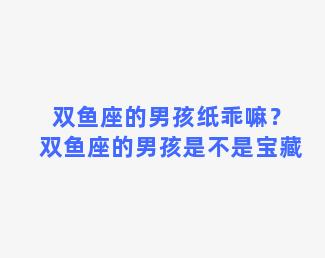 双鱼座的男孩纸乖嘛？
双鱼座的男孩是不是宝藏